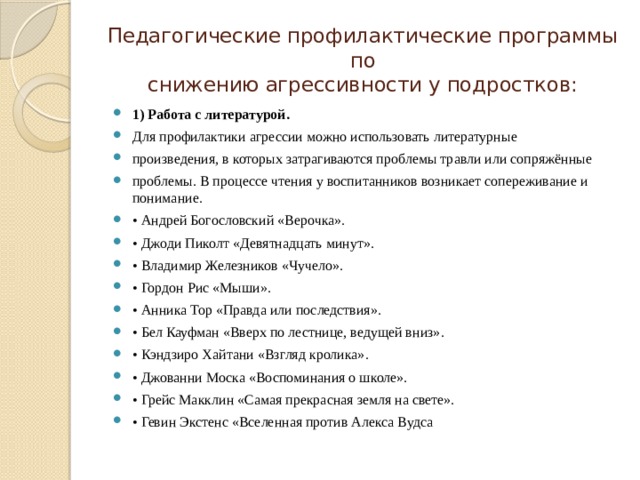 Педагогические профилактические программы по снижению агрессивности у подростков:

1) Работа с литературой.

Для профилактики агрессии можно использовать литературные

произведения, в которых затрагиваются проблемы травли или сопряжённые

проблемы. В процессе чтения у воспитанников возникает сопереживание и понимание.

• Андрей Богословский «Верочка».

• Джоди Пиколт «Девятнадцать минут».

• Владимир Железников «Чучело».

• Гордон Рис «Мыши».

• Анника Тор «Правда или последствия».

• Бел Кауфман «Вверх по лестнице, ведущей вниз».

• Кэндзиро Хайтани «Взгляд кролика».

• Джованни Моска «Воспоминания о школе».

• Грейс Макклин «Самая прекрасная земля на свете».

• Гевин Экстенс «Вселенная против Алекса Вудса